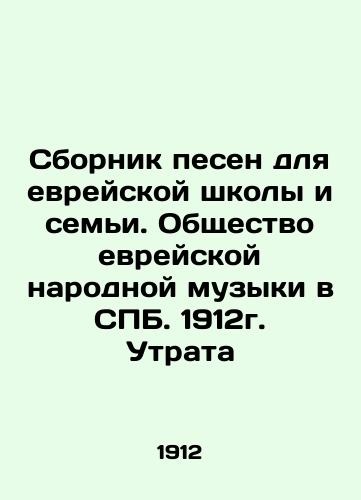 Сборник песен для еврейской школы и семьи. Общество еврейской народной музыки в СПБ. 1912г. Утрата

1912